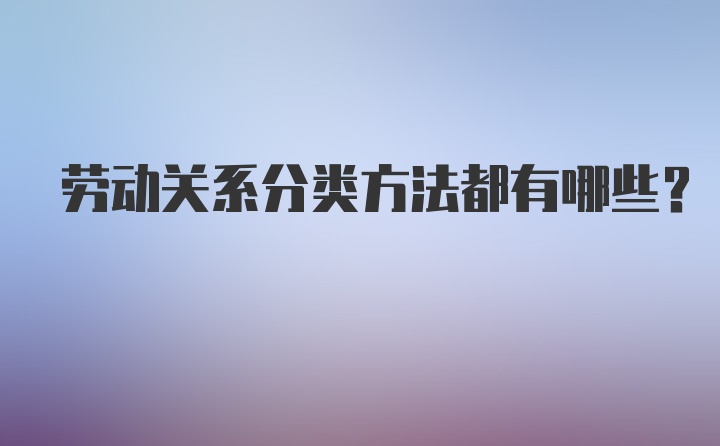 劳动关系分类方法都有哪些？